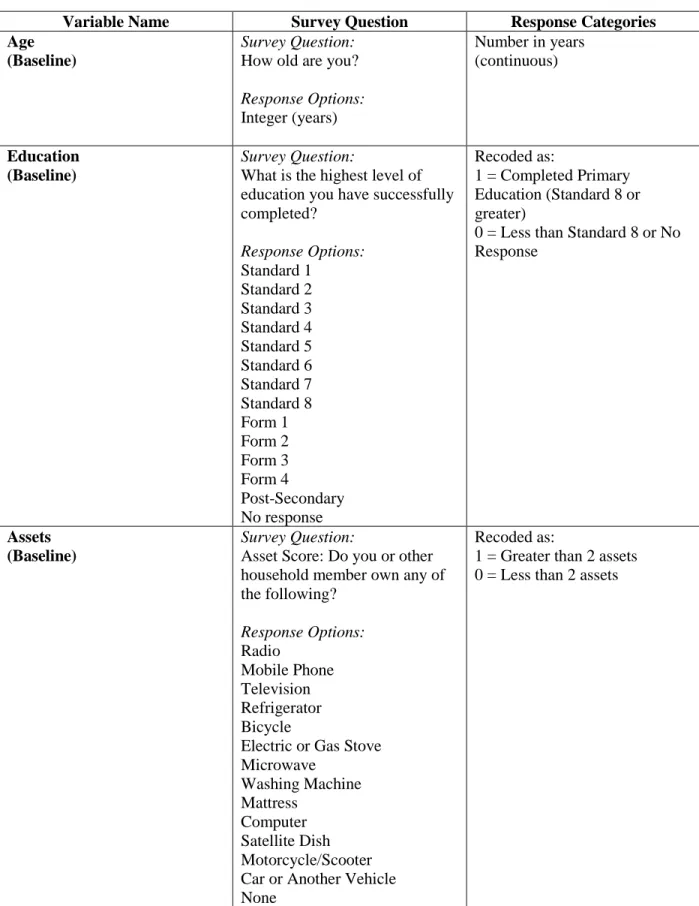 | Variable Name | Survey Question | Response Categories |
|---|---|---|
| Age (Baseline) | Survey Question: How old are you? Response Options: Integer (years) | Number in years (continuous) |
| Education (Baseline) | Survey Question: What is the highest level of education you have successfully completed? Response Options: Standard 1 Standard 2 Standard 3 Standard 4 Standard 5 Standard 6 Standard 7 Standard 8 Form 1 Form 2 Form 3 Form 4 Post-Secondary No response | Recoded as: 1 = Completed Primary Education (Standard 8 or greater) 0 = Less than Standard 8 or No Response |
| Assets (Baseline) | Survey Question: Asset Score: Do you or other household member own any of the following? Response Options: Radio Mobile Phone Television Refrigerator Bicycle Electric or Gas Stove Microwave Washing Machine Mattress Computer Satellite Dish Motorcycle/Scooter Car or Another Vehicle None | Recoded as: 1 = Greater than 2 assets 0 = Less than 2 assets |